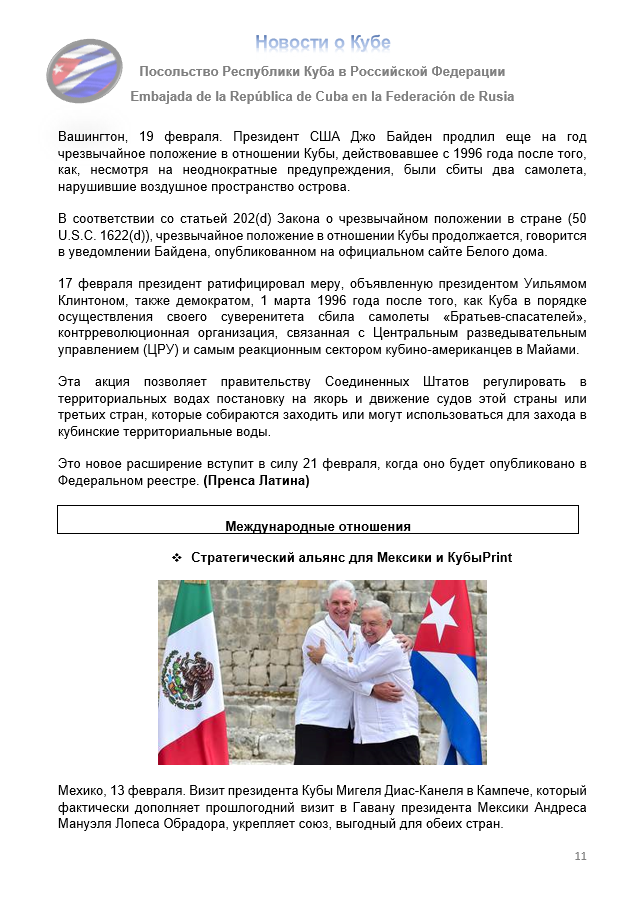 Новости о Кубе

Посольство Республики Куба в Российской Федерации

Embajada de la República de Cuba en la Federación de Rusia

Вашингтон, 19 февраля. Президент США Джо Байден продлил еще на год чрезвычайное положение в отношении Кубы, действовавшее с 1996 года после того, как, несмотря на неоднократные предупреждения, были сбиты два самолета, нарушившие воздушное пространство острова.

В соответствии со статьей 202(d) Закона о чрезвычайном положении в стране (50 U.S.C. 1622(d)), чрезвычайное положение в отношении Кубы продолжается, говорится в уведомлении Байдена, опубликованном на официальном сайте Белого дома.

17 февраля президент ратифицировал меру, объявленную президентом Уильямом Клинтоном, также демократом, 1 марта 1996 года после того, как Куба в порядке осуществления своего суверенитета сбила самолеты «Братьев-спасателей», контрреволюционная организация, связанная с Центральным разведывательным управлением (ЦРУ) и самым реакционным сектором кубино-американцев в Майами.

Эта акция позволяет правительству Соединенных Штатов регулировать в территориальных водах постановку на якорь и движение судов этой страны или третьих стран, которые собираются заходить или могут использоваться для захода в кубинские территориальные воды.

Это новое расширение вступит в силу 21 февраля, когда оно будет опубликовано в Федеральном реестре. (Пренса Латина)

Международные отношения

❖ Стратегический альянс для Мексики и КубыPrint

Мехико, 13 февраля. Визит президента Кубы Мигеля Диас-Канеля в Кампече, который фактически дополняет прошлогодний визит в Гавану президента Мексики Андреса Мануэля Лопеса Обрадора, укрепляет союз, выгодный для обеих стран.

11